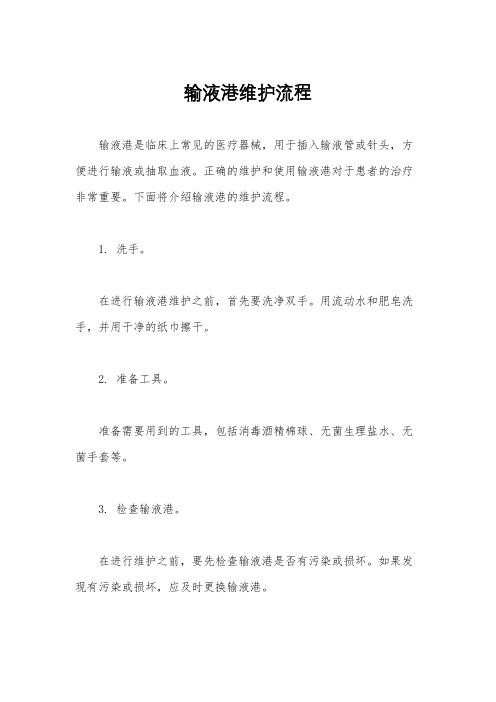 输液港维护流程

输液港是临床上常见的医疗器械，用于插入输液管或针头，方便进行输液或抽取血液。正确的维护和使用输液港对于患者的治疗非常重要。下面将介绍输液港的维护流程。

1. 洗手。

在进行输液港维护之前，首先要洗净双手。用流动水和肥皂洗手，并用干净的纸巾擦干。

2. 准备工具。

准备需要用到的工具，包括消毒酒精棉球、无菌生理盐水、无菌手套等。

3. 检查输液港。

在进行维护之前，要先检查输液港是否有污染或损坏。如果发现有污染或损坏，应及时更换输液港。